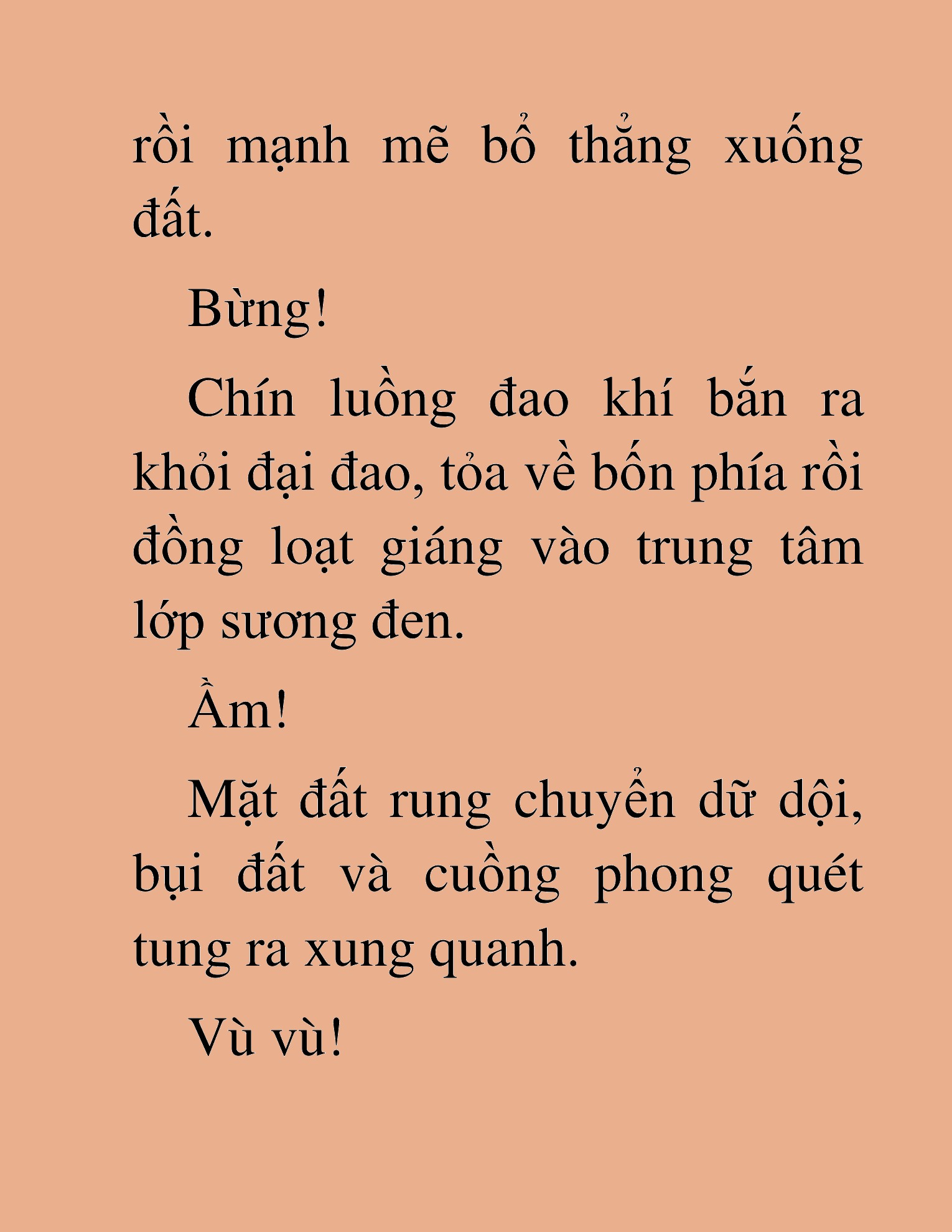 rồi mạnh mẽ bổ thẳng xuống đất.

Bừng!

Chín luồng đao khí bắn ra khỏi đại đao, tỏa về bốn phía rồi đồng loạt giáng vào trung tâm lớp sương đen.

Ầm!

Mặt đất rung chuyển dữ dội, bụi đất và cuồng phong quét tung ra xung quanh.

Vù vù!